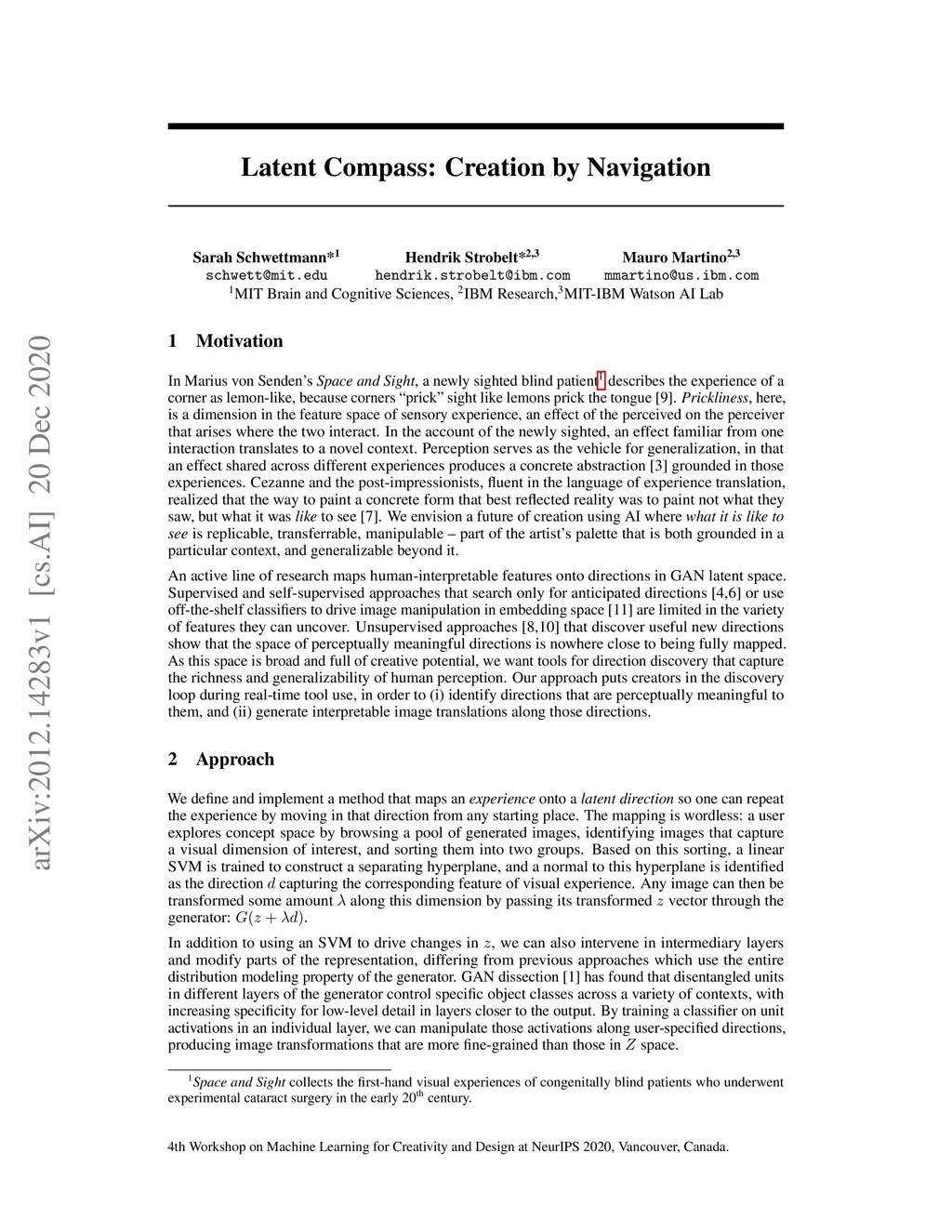 arXiv:2012.14283v1 [cs.AI] 20 Dec 2020

Latent Compass: Creation by Navigation

Sarah Schwettmann*$^1$ schwett@mit.edu
Hendrik Strobelt*$^{2,3}$ hendrik.strobelt@ibm.com
Mauro Martino$^{2,3}$ mmartino@us.ibm.com
$^1$MIT Brain and Cognitive Sciences, $^2$IBM Research,$^3$MIT-IBM Watson AI Lab

1 Motivation

In Marius von Senden's Space and Sight, a newly sighted blind patient$^1$ describes the experience of a corner as lemon-like, because corners "prick" sight like lemons prick the tongue [9]. Prickliness, here, is a dimension in the feature space of sensory experience, an effect of the perceived on the perceiver that arises where the two interact. In the account of the newly sighted, an effect familiar from one interaction translates to a novel context. Perception serves as the vehicle for generalization, in that an effect shared across different experiences produces a concrete abstraction [3] grounded in those experiences. Cezanne and the post-impressionists, fluent in the language of experience translation, realized that the way to paint a concrete form that best reflected reality was to paint not what they saw, but what it was like to see [7]. We envision a future of creation using AI where what it is like to see is replicable, transferrable, manipulable – part of the artist's palette that is both grounded in a particular context, and generalizable beyond it.

An active line of research maps human-interpretable features onto directions in GAN latent space. Supervised and self-supervised approaches that search only for anticipated directions [4,6] or use off-the-shelf classifiers to drive image manipulation in embedding space [11] are limited in the variety of features they can uncover. Unsupervised approaches [8,10] that discover useful new directions show that the space of perceptually meaningful directions is nowhere close to being fully mapped. As this space is broad and full of creative potential, we want tools for direction discovery that capture the richness and generalizability of human perception. Our approach puts creators in the discovery loop during real-time tool use, in order to (i) identify directions that are perceptually meaningful to them, and (ii) generate interpretable image translations along those directions.

2 Approach

We define and implement a method that maps an experience onto a latent direction so one can repeat the experience by moving in that direction from any starting place. The mapping is wordless: a user explores concept space by browsing a pool of generated images, identifying images that capture a visual dimension of interest, and sorting them into two groups. Based on this sorting, a linear SVM is trained to construct a separating hyperplane, and a normal to this hyperplane is identified as the direction $d$ capturing the corresponding feature of visual experience. Any image can then be transformed some amount $\lambda$ along this dimension by passing its transformed $z$ vector through the generator: $G(z + \lambda d)$.

In addition to using an SVM to drive changes in $z$, we can also intervene in intermediary layers and modify parts of the representation, differing from previous approaches which use the entire distribution modeling property of the generator. GAN dissection [1] has found that disentangled units in different layers of the generator control specific object classes across a variety of contexts, with increasing specificity for low-level detail in layers closer to the output. By training a classifier on unit activations in an individual layer, we can manipulate those activations along user-specified directions, producing image transformations that are more fine-grained than those in $Z$ space.

$^1$Space and Sight collects the first-hand visual experiences of congenitally blind patients who underwent experimental cataract surgery in the early 20$^{th}$ century.

4th Workshop on Machine Learning for Creativity and Design at NeurIPS 2020, Vancouver, Canada.